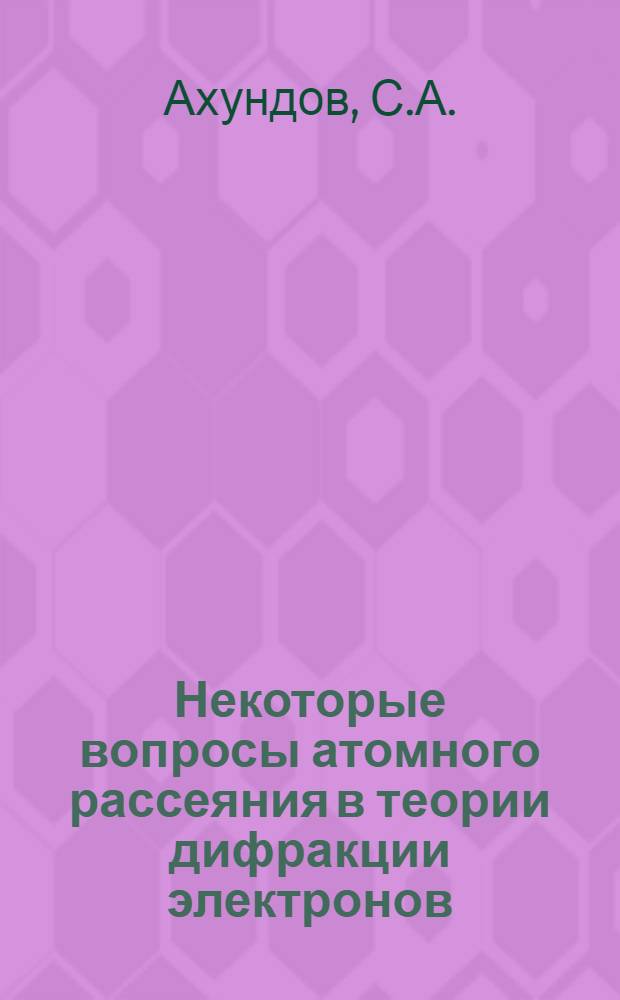 Ахундов, С.А.

Некоторые вопросы атомного рассеяния в теории дифракции электронов